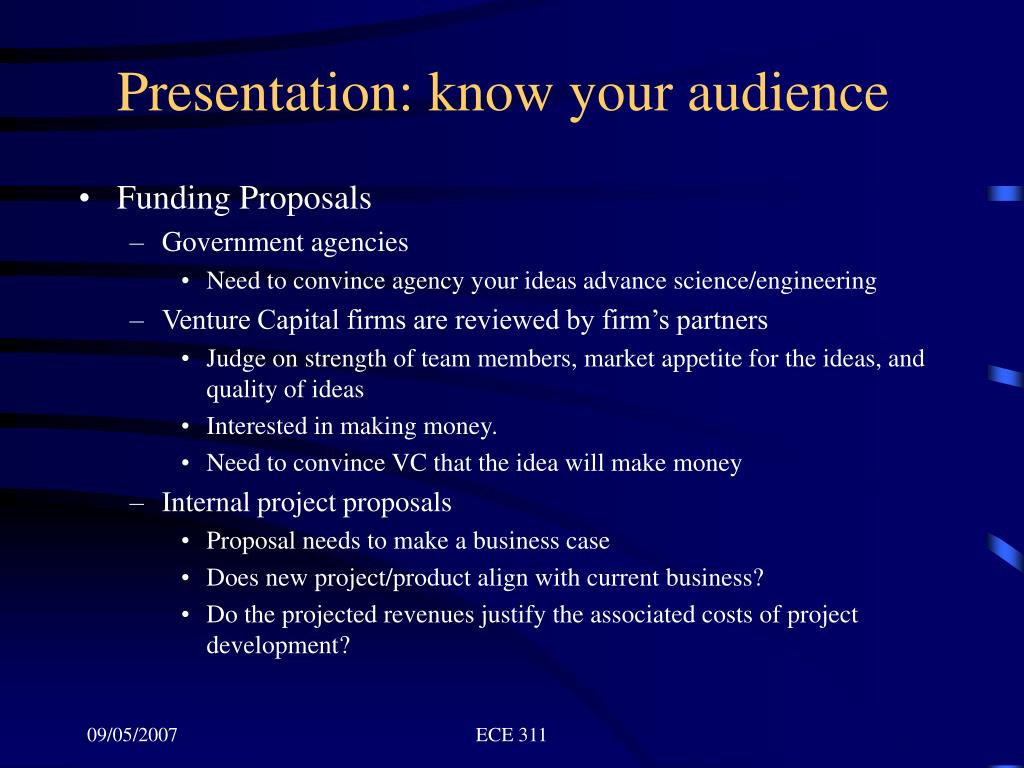 Presentation: know your audience

• Funding Proposals
– Government agencies
• Need to convince agency your ideas advance science/engineering
– Venture Capital firms are reviewed by firm’s partners
• Judge on strength of team members, market appetite for the ideas, and quality of ideas
• Interested in making money.
• Need to convince VC that the idea will make money
– Internal project proposals
• Proposal needs to make a business case
• Does new project/product align with current business?
• Do the projected revenues justify the associated costs of project development?

09/05/2007

ECE 311